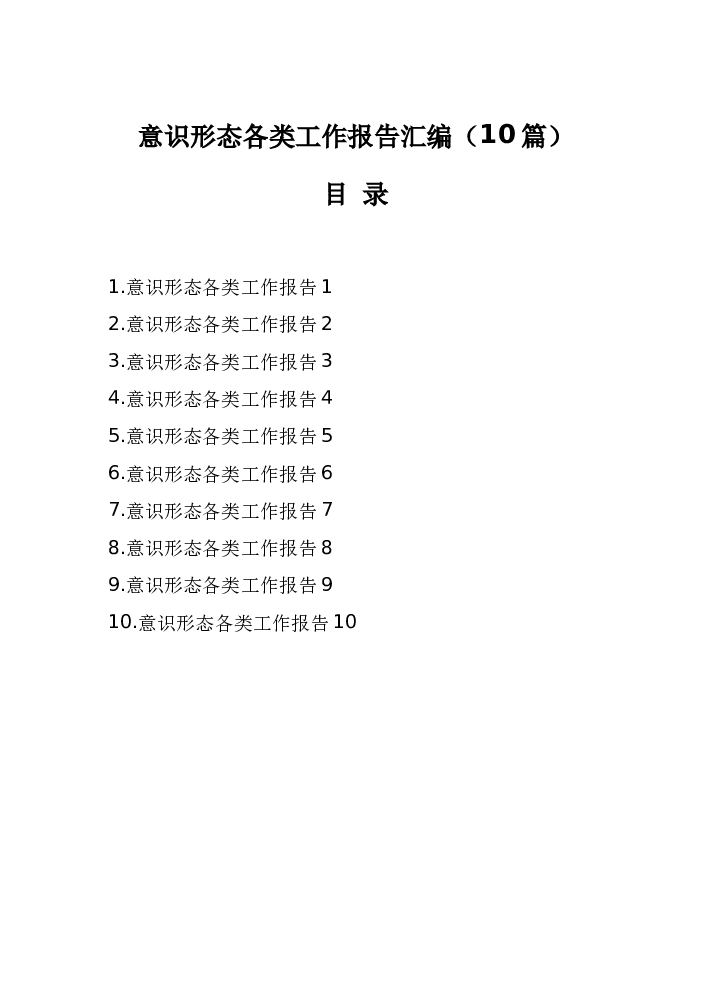 意识形态各类工作报告汇编（10篇）

目 录

1.意识形态各类工作报告1
2.意识形态各类工作报告2
3.意识形态各类工作报告3
4.意识形态各类工作报告4
5.意识形态各类工作报告5
6.意识形态各类工作报告6
7.意识形态各类工作报告7
8.意识形态各类工作报告8
9.意识形态各类工作报告9
10.意识形态各类工作报告10